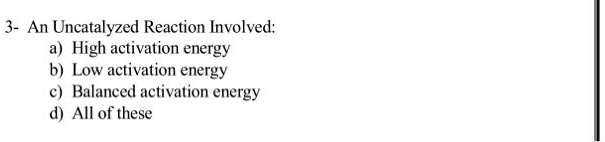 3- An Uncatalyzed Reaction Involved:
a) High activation energy
b) Low activation energy
c) Balanced activation energy
d) All of these